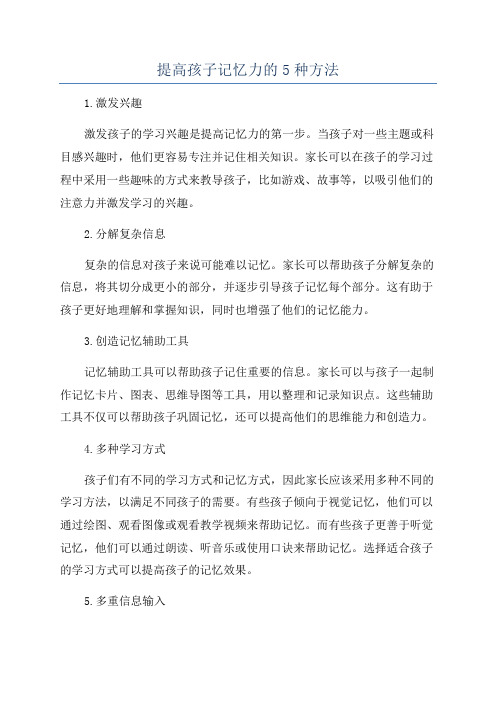 提高孩子记忆力的5种方法

1.激发兴趣

激发孩子的学习兴趣是提高记忆力的第一步。当孩子对一些主题或科目感兴趣时，他们更容易专注并记住相关知识。家长可以在孩子的学习过程中采用一些趣味的方式来教导孩子，比如游戏、故事等，以吸引他们的注意力并激发学习的兴趣。

2.分解复杂信息

复杂的信息对孩子来说可能难以记忆。家长可以帮助孩子分解复杂的信息，将其切分成更小的部分，并逐步引导孩子记忆每个部分。这有助于孩子更好地理解和掌握知识，同时也增强了他们的记忆能力。

3.创造记忆辅助工具

记忆辅助工具可以帮助孩子记住重要的信息。家长可以与孩子一起制作记忆卡片、图表、思维导图等工具，用以整理和记录知识点。这些辅助工具不仅可以帮助孩子巩固记忆，还可以提高他们的思维能力和创造力。

4.多种学习方式

孩子们有不同的学习方式和记忆方式，因此家长应该采用多种不同的学习方法，以满足不同孩子的需要。有些孩子倾向于视觉记忆，他们可以通过绘图、观看图像或观看教学视频来帮助记忆。而有些孩子更善于听觉记忆，他们可以通过朗读、听音乐或使用口诀来帮助记忆。选择适合孩子的学习方式可以提高孩子的记忆效果。

5.多重信息输入